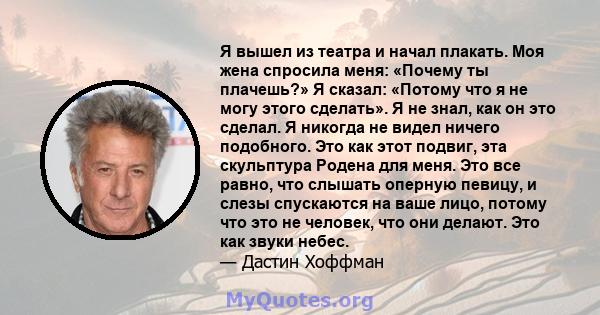 Я вышел из театра и начал плакать. Моя жена спросила меня: «Почему ты плачешь?» Я сказал: «Потому что я не могу этого сделать». Я не знал, как он это сделал. Я никогда не видел ничего подобного. Это как этот подвиг, эта скульптура Родена для меня. Это все равно, что слышать оперную певицу, и слезы спускаются на ваше лицо, потому что это не человек, что они делают. Это как звуки небес.
— Дастин Хоффман

MyQuotes.org